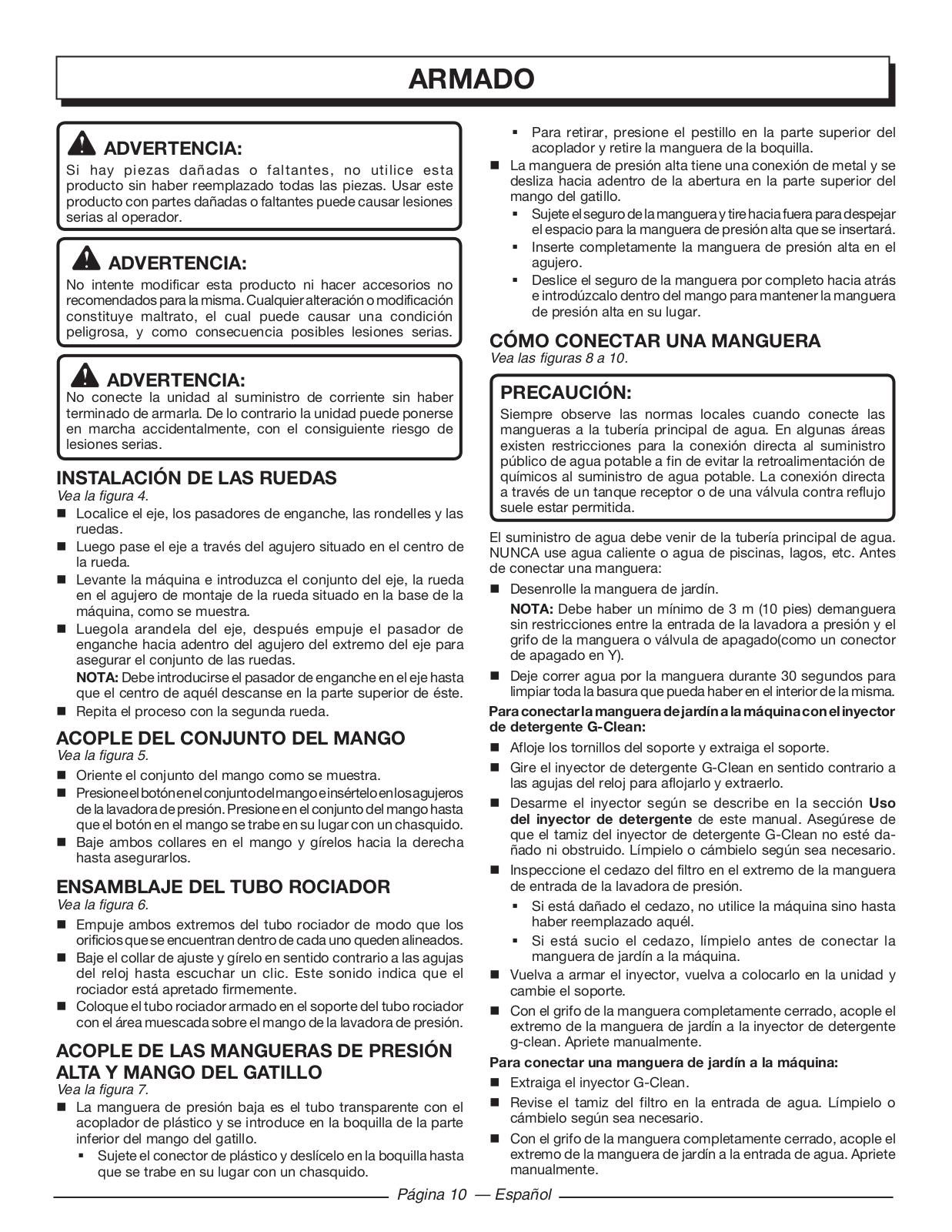 ARMADO

ADVERTENCIA:
Si hay piezas dañadas o faltantes, no utilice esta producto sin haber reemplazado todas las piezas. Usar este producto con partes dañadas o faltantes puede causar lesiones serias al operador.

ADVERTENCIA:
No intente modificar esta producto ni hacer accesorios no recomendados para la misma. Cualquier alteración o modificación constituye maltrato, el cual puede causar una condición peligrosa, y como consecuencia posibles lesiones serias.

ADVERTENCIA:
No conecte la unidad al suministro de corriente sin haber terminado de armarla. De lo contrario la unidad puede ponerse en marcha accidentalmente, con el consiguiente riesgo de lesiones serias.

INSTALACIÓN DE LAS RUEDAS
Vea la figura 4.
■ Localice el eje, los pasadores de enganche, las rondelles y las ruedas.
■ Luego pase el eje a través del agujero situado en el centro de la rueda.
■ Levante la máquina e introduzca el conjunto del eje, la rueda en el agujero de montaje de la rueda situado en la base de la máquina, como se muestra.
■ Luegola arandela del eje, después empuje el pasador de enganche hacia adentro del agujero del extremo del eje para asegurar el conjunto de las ruedas.
NOTA: Debe introducirse el pasador de enganche en el eje hasta que el centro de aquél descanse en la parte superior de éste.
■ Repita el proceso con la segunda rueda.

ACOPLE DEL CONJUNTO DEL MANGO
Vea la figura 5.
■ Oriente el conjunto del mango como se muestra.
■ Presione el botón en el conjunto del mango e insértelo en los agujeros de la lavadora de presión. Presione en el conjunto del mango hasta que el botón en el mango se trabe en su lugar con un chasquido.
■ Baje ambos collares en el mango y gírelos hacia la derecha hasta asegurarlos.

ENSAMBLAJE DEL TUBO ROCIADOR
Vea la figura 6.
■ Empuje ambos extremos del tubo rociador de modo que los orificios que se encuentran dentro de cada uno queden alineados.
■ Baje el collar de ajuste y gírelo en sentido contrario a las agujas del reloj hasta escuchar un clic. Este sonido indica que el rociador está apretado firmemente.
■ Coloque el tubo rociador armado en el soporte del tubo rociador con el área muescada sobre el mango de la lavadora de presión.

ACOPLE DE LAS MANGUERAS DE PRESIÓN ALTA Y MANGO DEL GATILLO
Vea la figura 7.
■ La manguera de presión baja es el tubo transparente con el acoplador de plástico y se introduce en la boquilla de la parte inferior del mango del gatillo.
▪ Sujete el conector de plástico y deslícelo en la boquilla hasta que se trabe en su lugar con un chasquido.
▪ Para retirar, presione el pestillo en la parte superior del acoplador y retire la manguera de la boquilla.
■ La manguera de presión alta tiene una conexión de metal y se desliza hacia adentro de la abertura en la parte superior del mango del gatillo.
▪ Sujete el seguro de la manguera y tire hacia fuera para despejar el espacio para la manguera de presión alta que se insertará.
▪ Inserte completamente la manguera de presión alta en el agujero.
▪ Deslice el seguro de la manguera por completo hacia atrás e introdúzcalo dentro del mango para mantener la manguera de presión alta en su lugar.

CÓMO CONECTAR UNA MANGUERA
Vea las figuras 8 a 10.

PRECAUCIÓN:
Siempre observe las normas locales cuando conecte las mangueras a la tubería principal de agua. En algunas áreas existen restricciones para la conexión directa al suministro público de agua potable a fin de evitar la retroalimentación de químicos al suministro de agua potable. La conexión directa a través de un tanque receptor o de una válvula contra reflujo suele estar permitida.

El suministro de agua debe venir de la tubería principal de agua. NUNCA use agua caliente o agua de piscinas, lagos, etc. Antes de conectar una manguera:
■ Desenrolle la manguera de jardín.
NOTA: Debe haber un mínimo de 3 m (10 pies) demanguera sin restricciones entre la entrada de la lavadora a presión y el grifo de la manguera o válvula de apagado(como un conector de apagado en Y).
■ Deje correr agua por la manguera durante 30 segundos para limpiar toda la basura que pueda haber en el interior de la misma.

Para conectar la manguera de jardín a la máquina con el inyector de detergente G-Clean:
■ Afloje los tornillos del soporte y extraiga el soporte.
■ Gire el inyector de detergente G-Clean en sentido contrario a las agujas del reloj para aflojarlo y extraerlo.
■ Desarme el inyector según se describe en la sección Uso del inyector de detergente de este manual. Asegúrese de que el tamiz del inyector de detergente G-Clean no esté dañado ni obstruido. Límpielo o cámbielo según sea necesario.
■ Inspeccione el cedazo del filtro en el extremo de la manguera de entrada de la lavadora de presión.
▪ Si está dañado el cedazo, no utilice la máquina sino hasta haber reemplazado aquél.
▪ Si está sucio el cedazo, límpielo antes de conectar la manguera de jardín a la máquina.
■ Vuelva a armar el inyector, vuelva a colocarlo en la unidad y cambie el soporte.
■ Con el grifo de la manguera completamente cerrado, acople el extremo de la manguera de jardín a la inyector de detergente g-clean. Apriete manualmente.

Para conectar una manguera de jardín a la máquina:
■ Extraiga el inyector G-Clean.
■ Revise el tamiz del filtro en la entrada de agua. Límpielo o cámbielo según sea necesario.
■ Con el grifo de la manguera completamente cerrado, acople el extremo de la manguera de jardín a la entrada de agua. Apriete manualmente.

Página 10 — Español